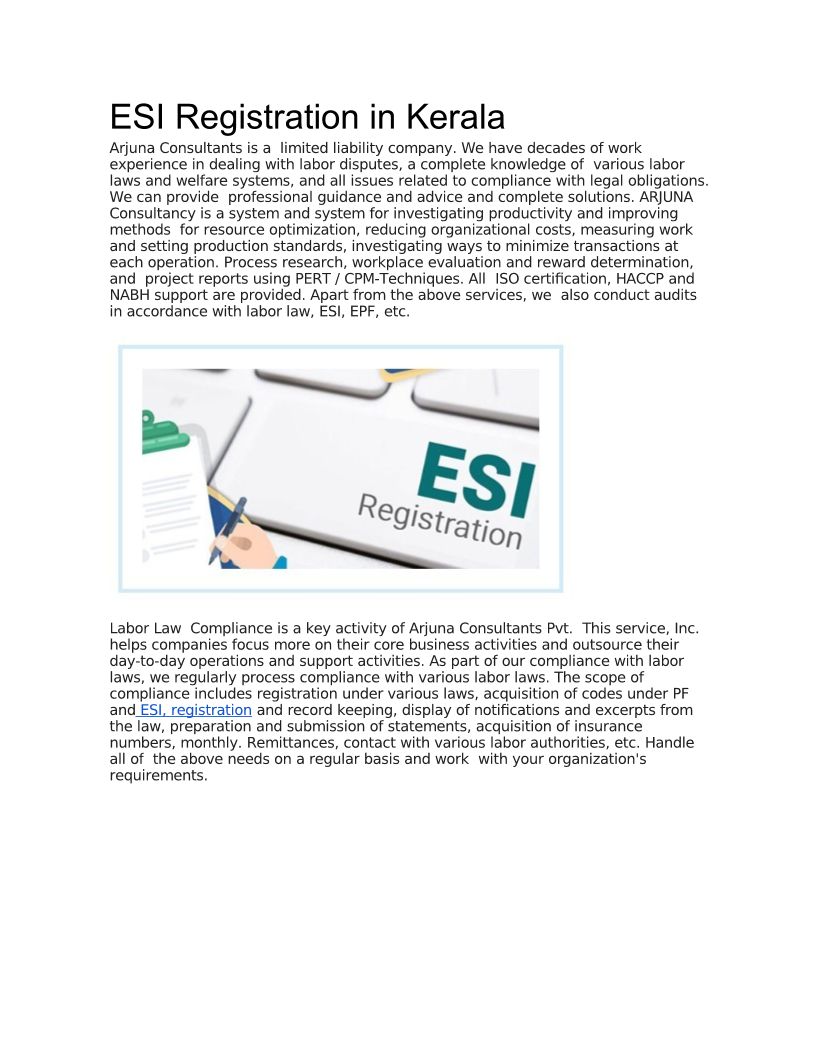 ESI Registration in Kerala

Arjuna Consultants is a limited liability company. We have decades of work experience in dealing with labor disputes, a complete knowledge of various labor laws and welfare systems, and all issues related to compliance with legal obligations. We can provide professional guidance and advice and complete solutions. ARJUNA Consultancy is a system and system for investigating productivity and improving methods for resource optimization, reducing organizational costs, measuring work and setting production standards, investigating ways to minimize transactions at each operation. Process research, workplace evaluation and reward determination, and project reports using PERT / CPM-Techniques. All ISO certification, HACCP and NABH support are provided. Apart from the above services, we also conduct audits in accordance with labor law, ESI, EPF, etc.

ESI
Registration

Labor Law Compliance is a key activity of Arjuna Consultants Pvt. This service, Inc. helps companies focus more on their core business activities and outsource their day-to-day operations and support activities. As part of our compliance with labor laws, we regularly process compliance with various labor laws. The scope of compliance includes registration under various laws, acquisition of codes under PF and ESI, registration and record keeping, display of notifications and excerpts from the law, preparation and submission of statements, acquisition of insurance numbers, monthly. Remittances, contact with various labor authorities, etc. Handle all of the above needs on a regular basis and work with your organization's requirements.